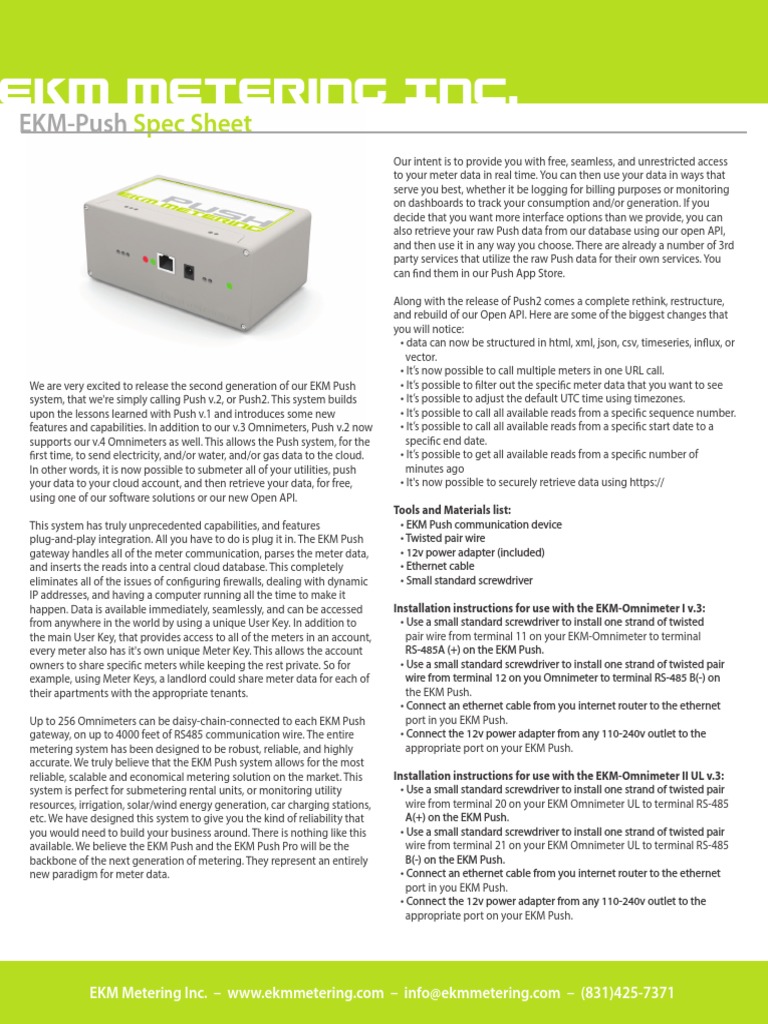 EKM METERING INC.

EKM-Push Spec Sheet

PUSH
EKM METERING

We are very excited to release the second generation of our EKM Push system, that we're simply calling Push v.2, or Push2. This system builds upon the lessons learned with Push v.1 and introduces some new features and capabilities. In addition to our v.3 Omnimeters, Push v.2 now supports our v.4 Omnimeters as well. This allows the Push system, for the first time, to send electricity, and/or water, and/or gas data to the cloud. In other words, it is now possible to submeter all of your utilities, push your data to your cloud account, and then retrieve your data, for free, using one of our software solutions or our new Open API.

This system has truly unprecedented capabilities, and features plug-and-play integration. All you have to do is plug it in. The EKM Push gateway handles all of the meter communication, parses the meter data, and inserts the reads into a central cloud database. This completely eliminates all of the issues of configuring firewalls, dealing with dynamic IP addresses, and having a computer running all the time to make it happen. Data is available immediately, seamlessly, and can be accessed from anywhere in the world by using a unique User Key. In addition to the main User Key, that provides access to all of the meters in an account, every meter also has it's own unique Meter Key. This allows the account owners to share specific meters while keeping the rest private. So for example, using Meter Keys, a landlord could share meter data for each of their apartments with the appropriate tenants.

Up to 256 Omnimeters can be daisy-chain-connected to each EKM Push gateway, on up to 4000 feet of RS485 communication wire. The entire metering system has been designed to be robust, reliable, and highly accurate. We truly believe that the EKM Push system allows for the most reliable, scalable and economical metering solution on the market. This system is perfect for submetering rental units, or monitoring utility resources, irrigation, solar/wind energy generation, car charging stations, etc. We have designed this system to give you the kind of reliability that you would need to build your business around. There is nothing like this available. We believe the EKM Push and the EKM Push Pro will be the backbone of the next generation of metering. They represent an entirely new paradigm for meter data.

Our intent is to provide you with free, seamless, and unrestricted access to your meter data in real time. You can then use your data in ways that serve you best, whether it be logging for billing purposes or monitoring on dashboards to track your consumption and/or generation. If you decide that you want more interface options than we provide, you can also retrieve your raw Push data from our database using our open API, and then use it in any way you choose. There are already a number of 3rd party services that utilize the raw Push data for their own services. You can find them in our Push App Store.

Along with the release of Push2 comes a complete rethink, restructure, and rebuild of our Open API. Here are some of the biggest changes that you will notice:
• data can now be structured in html, xml, json, csv, timeseries, influx, or vector.
• It's now possible to call multiple meters in one URL call.
• It's possible to filter out the specific meter data that you want to see
• It's possible to adjust the default UTC time using timezones.
• It's possible to call all available reads from a specific sequence number.
• It's possible to call all available reads from a specific start date to a specific end date.
• It's possible to get all available reads from a specific number of minutes ago
• It's now possible to securely retrieve data using https://

Tools and Materials list:
• EKM Push communication device
• Twisted pair wire
• 12v power adapter (included)
• Ethernet cable
• Small standard screwdriver

Installation instructions for use with the EKM-Omnimeter I v.3:
• Use a small standard screwdriver to install one strand of twisted pair wire from terminal 11 on your EKM-Omnimeter to terminal RS-485A (+) on the EKM Push.
• Use a small standard screwdriver to install one strand of twisted pair wire from terminal 12 on you Omnimeter to terminal RS-485 B(-) on the EKM Push.
• Connect an ethernet cable from you internet router to the ethernet port in you EKM Push.
• Connect the 12v power adapter from any 110-240v outlet to the appropriate port on your EKM Push.

Installation instructions for use with the EKM-Omnimeter II UL v.3:
• Use a small standard screwdriver to install one strand of twisted pair wire from terminal 20 on your EKM Omnimeter UL to terminal RS-485 A(+) on the EKM Push.
• Use a small standard screwdriver to install one strand of twisted pair wire from terminal 21 on your EKM Omnimeter UL to terminal RS-485 B(-) on the EKM Push.
• Connect an ethernet cable from you internet router to the ethernet port in you EKM Push.
• Connect the 12v power adapter from any 110-240v outlet to the appropriate port on your EKM Push.

EKM Metering Inc. – www.ekmmetering.com – info@ekmmetering.com – (831)425-7371